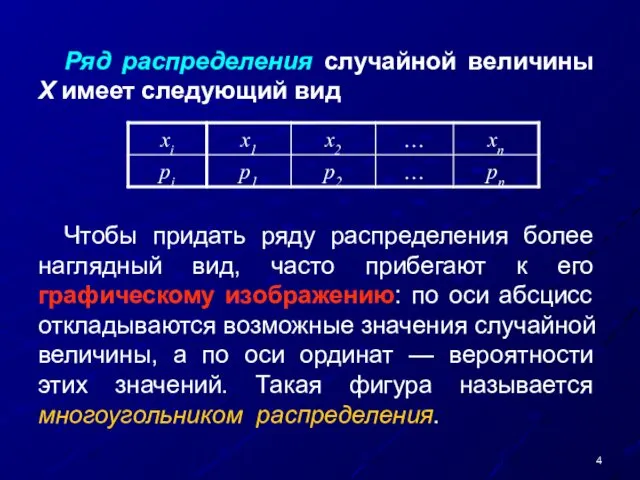 Ряд распределения случайной величины X имеет следующий вид

| $x_i$ | $x_1$ | $x_2$ | … | $x_n$ |
|---|---|---|---|---|
| $p_i$ | $p_1$ | $p_2$ | … | $p_n$ |

Чтобы придать ряду распределения более наглядный вид, часто прибегают к его графическому изображению: по оси абсцисс откладываются возможные значения случайной величины, а по оси ординат — вероятности этих значений. Такая фигура называется многоугольником распределения.

4